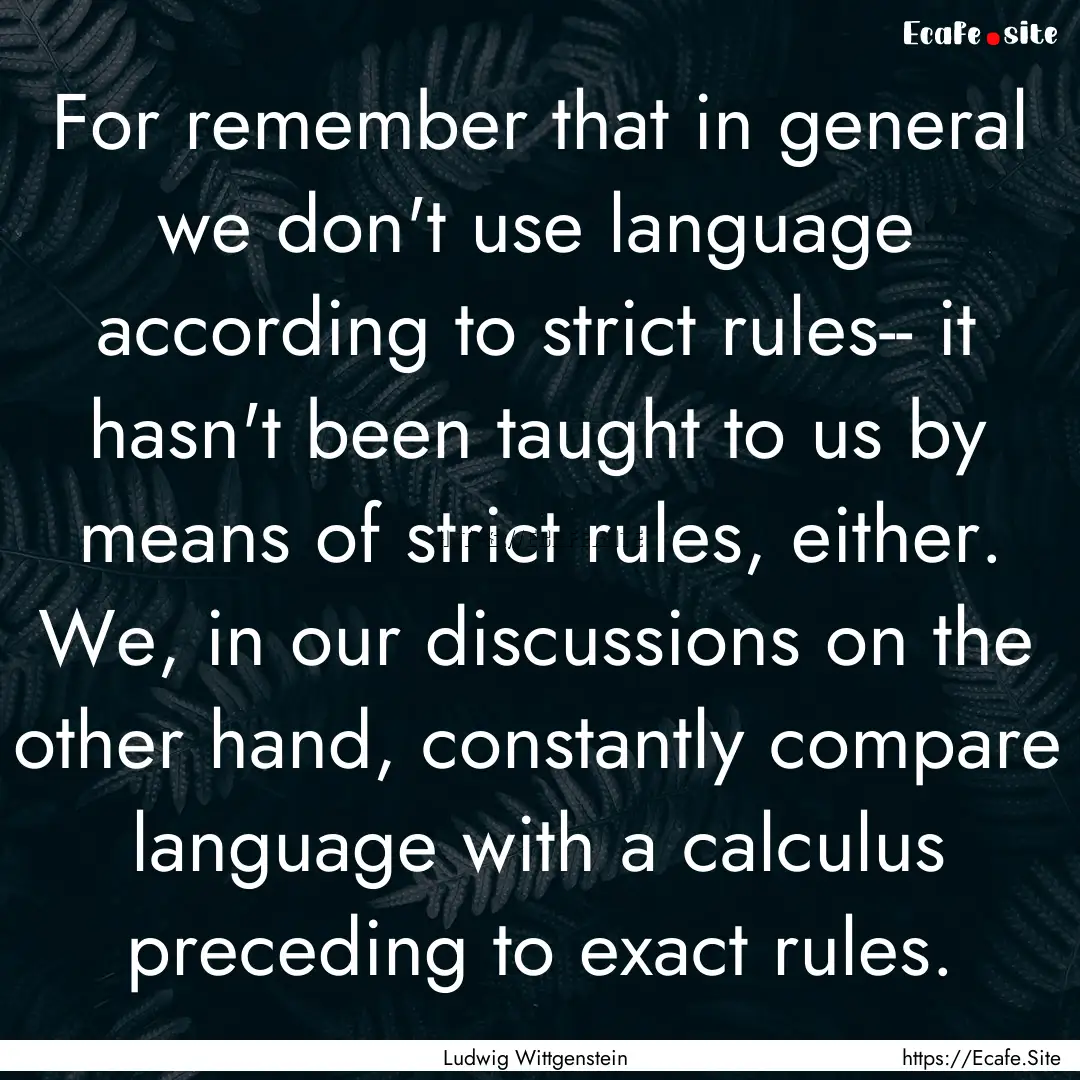 Ecafe.site

For remember that in general we don't use language according to strict rules-- it hasn't been taught to us by means of strict rules, either. We, in our discussions on the other hand, constantly compare language with a calculus preceding to exact rules.

Ludwig Wittgenstein https://Ecafe.Site